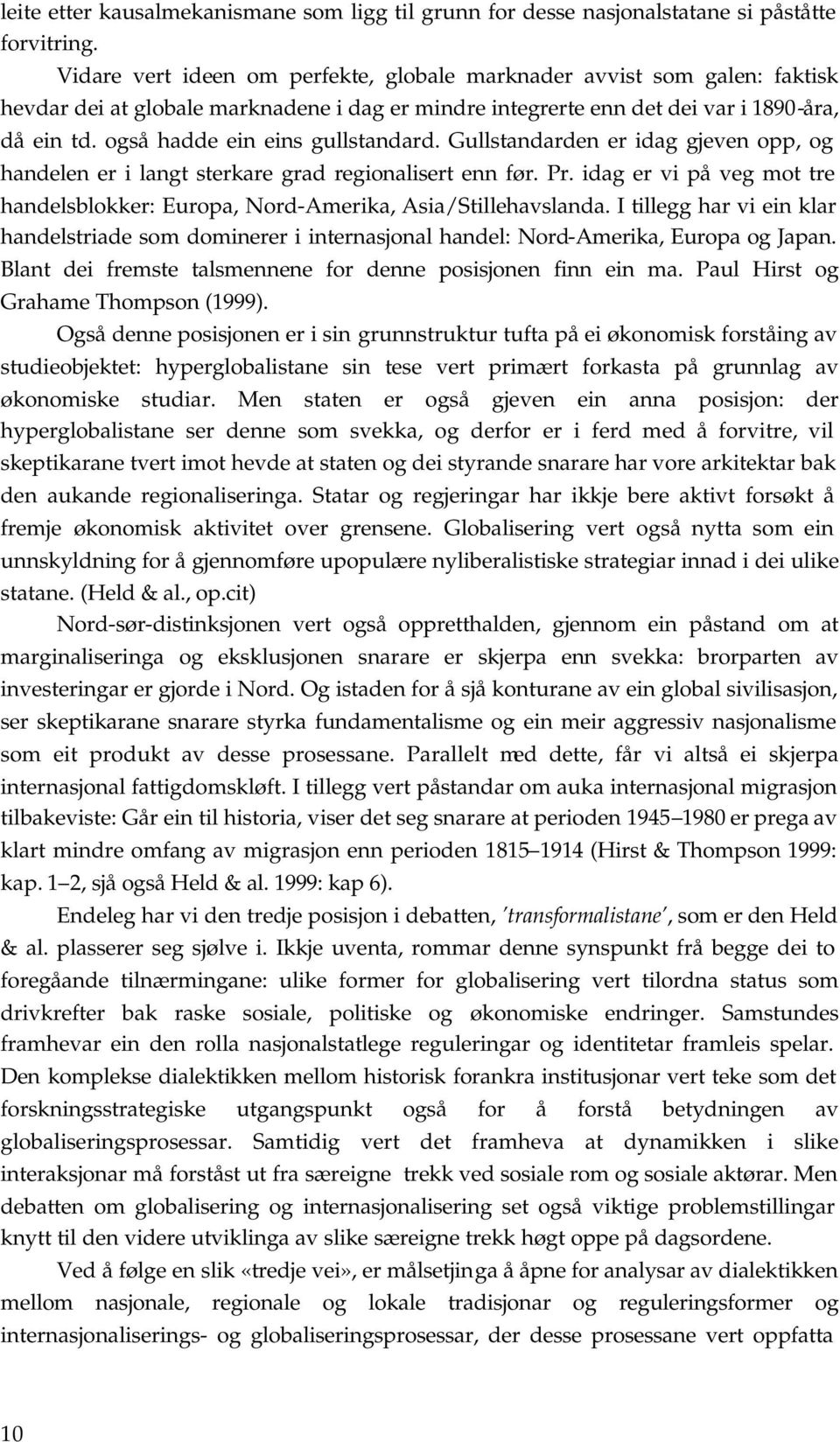 leite etter kausalmekanismane som ligg til grunn for desse nasjonalstatane si påståtte forvitring.

Vidare vert ideen om perfekte, globale marknader avvist som galen: faktisk hevdar dei at globale marknadene i dag er mindre integrerte enn det dei var i 1890-åra, då ein td. også hadde ein eins gullstandard. Gullstandarden er idag gjeven opp, og handelen er i langt sterkare grad regionalisert enn før. Pr. idag er vi på veg mot tre handelsblokker: Europa, Nord-Amerika, Asia/Stillehavslanda. I tillegg har vi ein klar handelstriade som dominerer i internasjonal handel: Nord-Amerika, Europa og Japan. Blant dei fremste talsmennene for denne posisjonen finn ein ma. Paul Hirst og Grahame Thompson (1999).

Også denne posisjonen er i sin grunnstruktur tufta på ei økonomisk forståing av studieobjektet: hyperglobalistane sin tese vert primært forkasta på grunnlag av økonomiske studiar. Men staten er også gjeven ein anna posisjon: der hyperglobalistane ser denne som svekka, og derfor er i ferd med å forvitre, vil skeptikarane tvert imot hevde at staten og dei styrande snarare har vore arkitektar bak den aukande regionaliseringa. Statar og regjeringar har ikkje bere aktivt forsøkt å fremje økonomisk aktivitet over grensene. Globalisering vert også nytta som ein unnskyldning for å gjennomføre upopulære nyliberalistiske strategiar innad i dei ulike statane. (Held & al., op.cit)

Nord-sør-distinksjonen vert også oppretthalden, gjennom ein påstand om at marginaliseringa og eksklusjonen snarare er skjerpa enn svekka: brorparten av investeringar er gjorde i Nord. Og istaden for å sjå konturane av ein global sivilisasjon, ser skeptikarane snarare styrka fundamentalisme og ein meir aggressiv nasjonalisme som eit produkt av desse prosessane. Parallelt med dette, får vi altså ei skjerpa internasjonal fattigdomskløft. I tillegg vert påstandar om auka internasjonal migrasjon tilbakeviste: Går ein til historia, viser det seg snarare at perioden 1945–1980 er prega av klart mindre omfang av migrasjon enn perioden 1815–1914 (Hirst & Thompson 1999: kap. 1–2, sjå også Held & al. 1999: kap 6).

Endeleg har vi den tredje posisjon i debatten, 'transformalistane', som er den Held & al. plasserer seg sjølve i. Ikkje uventa, rommar denne synspunkt frå begge dei to foregåande tilnærmingane: ulike former for globalisering vert tilordna status som drivkrefter bak raske sosiale, politiske og økonomiske endringer. Samstundes framhevar ein den rolla nasjonalstatlege reguleringar og identitetar framleis spelar. Den komplekse dialektikken mellom historisk forankra institusjonar vert teke som det forskningsstrategiske utgangspunkt også for å forstå betydningen av globaliseringsprosessar. Samtidig vert det framheva at dynamikken i slike interaksjonar må forståst ut fra særeigne trekk ved sosiale rom og sosiale aktørar. Men debatten om globalisering og internasjonalisering set også viktige problemstillingar knytt til den videre utviklinga av slike særeigne trekk høgt oppe på dagsordene.

Ved å følge en slik «tredje vei», er målsetjinga å åpne for analysar av dialektikken mellom nasjonale, regionale og lokale tradisjonar og reguleringsformer og internasjonaliserings- og globaliseringsprosessar, der desse prosessane vert oppfatta

10